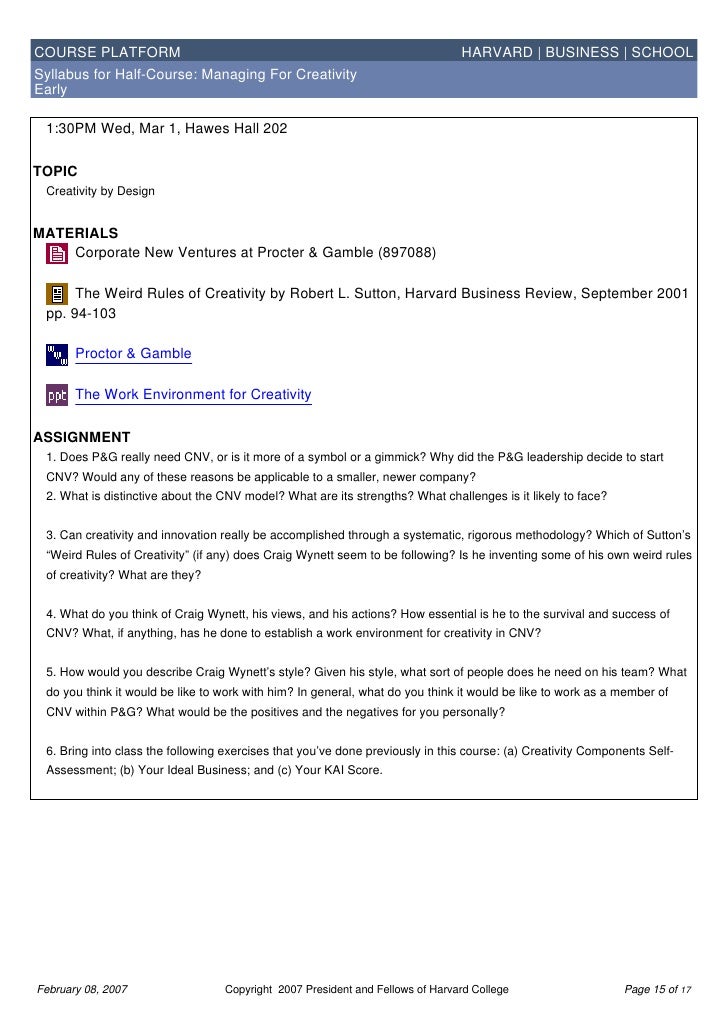 COURSE PLATFORM HARVARD | BUSINESS | SCHOOL

Syllabus for Half-Course: Managing For Creativity
Early

1:30PM Wed, Mar 1, Hawes Hall 202

TOPIC
Creativity by Design

MATERIALS
Corporate New Ventures at Procter & Gamble (897088)

The Weird Rules of Creativity by Robert L. Sutton, Harvard Business Review, September 2001 pp. 94-103

Proctor & Gamble

ppt The Work Environment for Creativity

ASSIGNMENT
1. Does P&G really need CNV, or is it more of a symbol or a gimmick? Why did the P&G leadership decide to start CNV? Would any of these reasons be applicable to a smaller, newer company?
2. What is distinctive about the CNV model? What are its strengths? What challenges is it likely to face?

3. Can creativity and innovation really be accomplished through a systematic, rigorous methodology? Which of Sutton's "Weird Rules of Creativity" (if any) does Craig Wynett seem to be following? Is he inventing some of his own weird rules of creativity? What are they?

4. What do you think of Craig Wynett, his views, and his actions? How essential is he to the survival and success of CNV? What, if anything, has he done to establish a work environment for creativity in CNV?

5. How would you describe Craig Wynett's style? Given his style, what sort of people does he need on his team? What do you think it would be like to work with him? In general, what do you think it would be like to work as a member of CNV within P&G? What would be the positives and the negatives for you personally?

6. Bring into class the following exercises that you've done previously in this course: (a) Creativity Components Self-Assessment; (b) Your Ideal Business; and (c) Your KAI Score.

February 08, 2007 Copyright 2007 President and Fellows of Harvard College Page 15 of 17